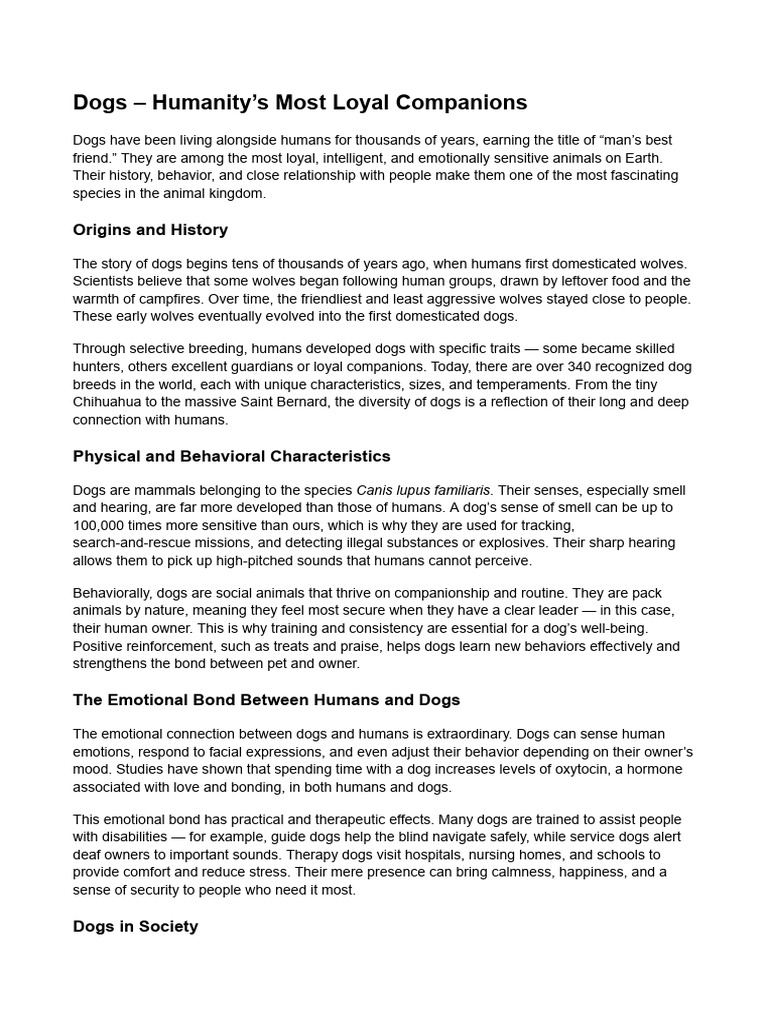 Dogs – Humanity's Most Loyal Companions

Dogs have been living alongside humans for thousands of years, earning the title of "man's best friend." They are among the most loyal, intelligent, and emotionally sensitive animals on Earth. Their history, behavior, and close relationship with people make them one of the most fascinating species in the animal kingdom.

Origins and History

The story of dogs begins tens of thousands of years ago, when humans first domesticated wolves. Scientists believe that some wolves began following human groups, drawn by leftover food and the warmth of campfires. Over time, the friendliest and least aggressive wolves stayed close to people. These early wolves eventually evolved into the first domesticated dogs.

Through selective breeding, humans developed dogs with specific traits — some became skilled hunters, others excellent guardians or loyal companions. Today, there are over 340 recognized dog breeds in the world, each with unique characteristics, sizes, and temperaments. From the tiny Chihuahua to the massive Saint Bernard, the diversity of dogs is a reflection of their long and deep connection with humans.

Physical and Behavioral Characteristics

Dogs are mammals belonging to the species Canis lupus familiaris. Their senses, especially smell and hearing, are far more developed than those of humans. A dog's sense of smell can be up to 100,000 times more sensitive than ours, which is why they are used for tracking, search-and-rescue missions, and detecting illegal substances or explosives. Their sharp hearing allows them to pick up high-pitched sounds that humans cannot perceive.

Behaviorally, dogs are social animals that thrive on companionship and routine. They are pack animals by nature, meaning they feel most secure when they have a clear leader — in this case, their human owner. This is why training and consistency are essential for a dog's well-being. Positive reinforcement, such as treats and praise, helps dogs learn new behaviors effectively and strengthens the bond between pet and owner.

The Emotional Bond Between Humans and Dogs

The emotional connection between dogs and humans is extraordinary. Dogs can sense human emotions, respond to facial expressions, and even adjust their behavior depending on their owner's mood. Studies have shown that spending time with a dog increases levels of oxytocin, a hormone associated with love and bonding, in both humans and dogs.

This emotional bond has practical and therapeutic effects. Many dogs are trained to assist people with disabilities — for example, guide dogs help the blind navigate safely, while service dogs alert deaf owners to important sounds. Therapy dogs visit hospitals, nursing homes, and schools to provide comfort and reduce stress. Their mere presence can bring calmness, happiness, and a sense of security to people who need it most.

Dogs in Society